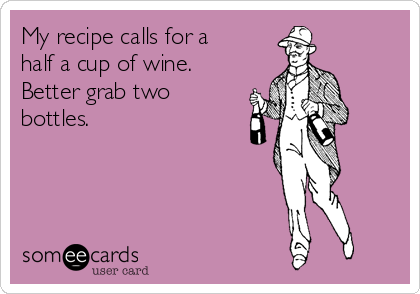 My recipe calls for a half a cup of wine. Better grab two bottles.

someecards
user card